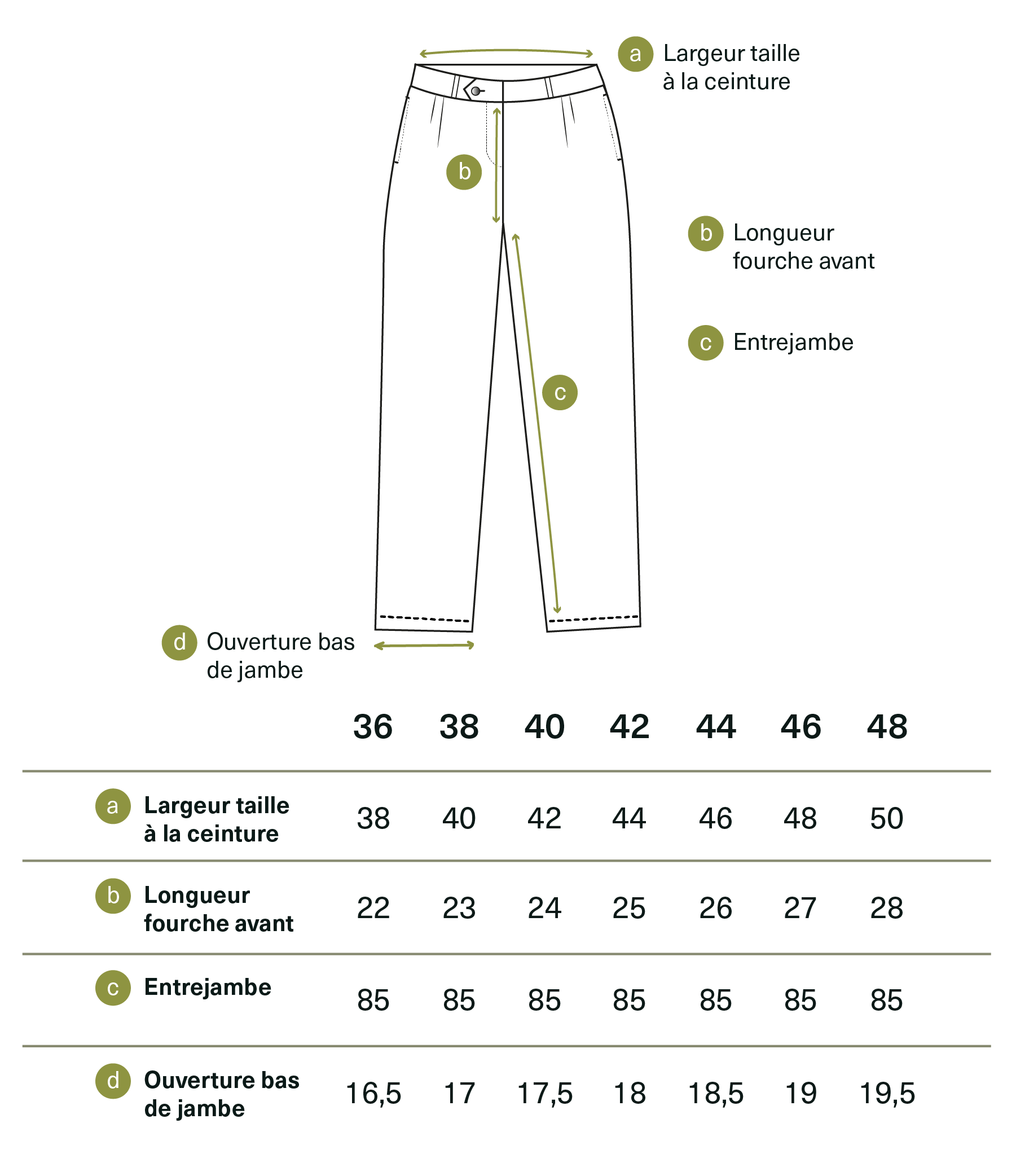 a Largeur taille à la ceinture

b

b Longueur fourche avant

c Entrejambe

c

d Ouverture bas de jambe

| | 36 | 38 | 40 | 42 | 44 | 46 | 48 |
|---|---|---|---|---|---|---|---|
| a Largeur taille à la ceinture | 38 | 40 | 42 | 44 | 46 | 48 | 50 |
| b Longueur fourche avant | 22 | 23 | 24 | 25 | 26 | 27 | 28 |
| c Entrejambe | 85 | 85 | 85 | 85 | 85 | 85 | 85 |
| d Ouverture bas de jambe | 16,5 | 17 | 17,5 | 18 | 18,5 | 19 | 19,5 |